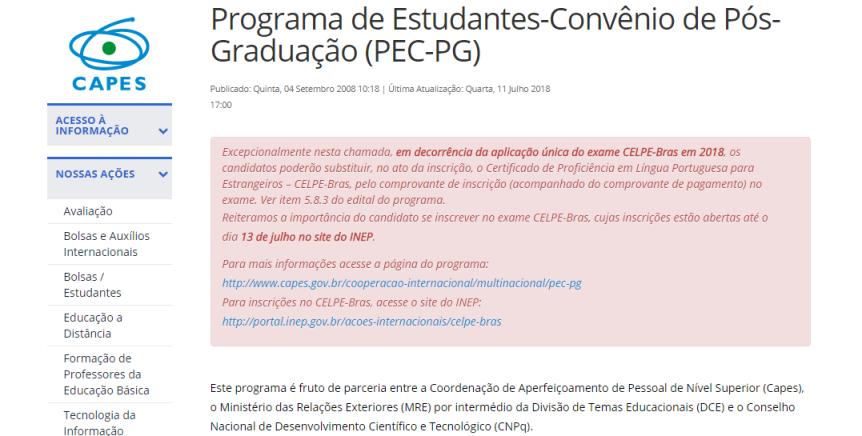 CAPES

ACESSO À INFORMAÇÃO

NOSSAS AÇÕES

Avaliação

Bolsas e Auxílios Internacionais

Bolsas / Estudantes

Educação a Distância

Formação de Professores da Educação Básica

Tecnologia da Informação

Programa de Estudantes-Convênio de Pós-Graduação (PEC-PG)

Publicado: Quinta, 04 Setembro 2008 10:18 | Última Atualização: Quarta, 11 Julho 2018 17:00

Excepcionalmente nesta chamada, em decorrência da aplicação única do exame CELPE-Bras em 2018, os candidatos poderão substituir, no ato da inscrição, o Certificado de Proficiência em Língua Portuguesa para Estrangeiros – CELPE-Bras, pelo comprovante de inscrição (acompanhado do comprovante de pagamento) no exame. Ver item 5.8.3 do edital do programa.
Reiteramos a importância do candidato se inscrever no exame CELPE-Bras, cujas inscrições estão abertas até o dia 13 de julho no site do INEP.

Para mais informações acesse a página do programa:
http://www.capes.gov.br/cooperacao-internacional/multinacional/pec-pg
Para inscrições no CELPE-Bras, acesse o site do INEP:
http://portal.inep.gov.br/acoes-internacionais/celpe-bras

Este programa é fruto de parceria entre a Coordenação de Aperfeiçoamento de Pessoal de Nível Superior (Capes), o Ministério das Relações Exteriores (MRE) por intermédio da Divisão de Temas Educacionais (DCE) e o Conselho Nacional de Desenvolvimento Científico e Tecnológico (CNPq).